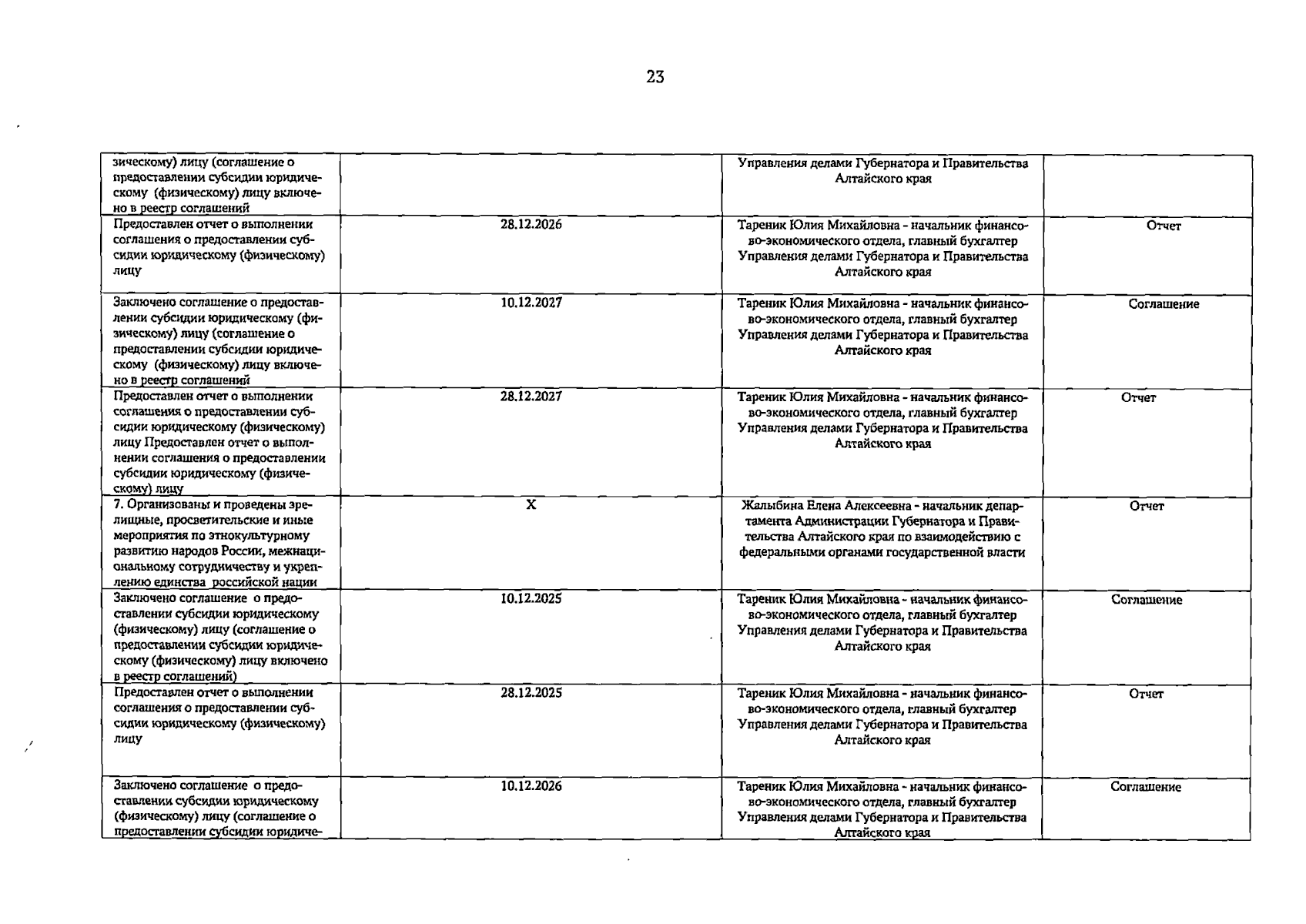 23

| | | | |
|---|---|---|---|
| зическому) лицу (соглашение о предоставлении субсидии юридическому (физическому) лицу включено в реестр соглашений | | Управления делами Губернатора и Правительства Алтайского края | |
| Предоставлен отчет о выполнении соглашения о предоставлении субсидии юридическому (физическому) лицу | 28.12.2026 | Тареник Юлия Михайловна - начальник финансово-экономического отдела, главный бухгалтер Управления делами Губернатора и Правительства Алтайского края | Отчет |
| Заключено соглашение о предоставлении субсидии юридическому (физическому) лицу (соглашение о предоставлении субсидии юридическому (физическому) лицу включено в реестр соглашений | 10.12.2027 | Тареник Юлия Михайловна - начальник финансово-экономического отдела, главный бухгалтер Управления делами Губернатора и Правительства Алтайского края | Соглашение |
| Предоставлен отчет о выполнении соглашения о предоставлении субсидии юридическому (физическому) лицу Предоставлен отчет о выполнении соглашения о предоставлении субсидии юридическому (физическому) лицу | 28.12.2027 | Тареник Юлия Михайловна - начальник финансово-экономического отдела, главный бухгалтер Управления делами Губернатора и Правительства Алтайского края | Отчет |
| 7. Организованы и проведены зрелищные, просветительские и иные мероприятия по этнокультурному развитию народов России, межнациональному сотрудничеству и укреплению единства российской нации | X | Жалыбина Елена Алексеевна - начальник департамента Администрации Губернатора и Правительства Алтайского края по взаимодействию с федеральными органами государственной власти | Отчет |
| Заключено соглашение о предоставлении субсидии юридическому (физическому) лицу (соглашение о предоставлении субсидии юридическому (физическому) лицу включено в реестр соглашений) | 10.12.2025 | Тареник Юлия Михайловна - начальник финансово-экономического отдела, главный бухгалтер Управления делами Губернатора и Правительства Алтайского края | Соглашение |
| Предоставлен отчет о выполнении соглашения о предоставлении субсидии юридическому (физическому) лицу | 28.12.2025 | Тареник Юлия Михайловна - начальник финансово-экономического отдела, главный бухгалтер Управления делами Губернатора и Правительства Алтайского края | Отчет |
| Заключено соглашение о предоставлении субсидии юридическому (физическому) лицу (соглашение о предоставлении субсидии юридиче- | 10.12.2026 | Тареник Юлия Михайловна - начальник финансово-экономического отдела, главный бухгалтер Управления делами Губернатора и Правительства Алтайского края | Соглашение |